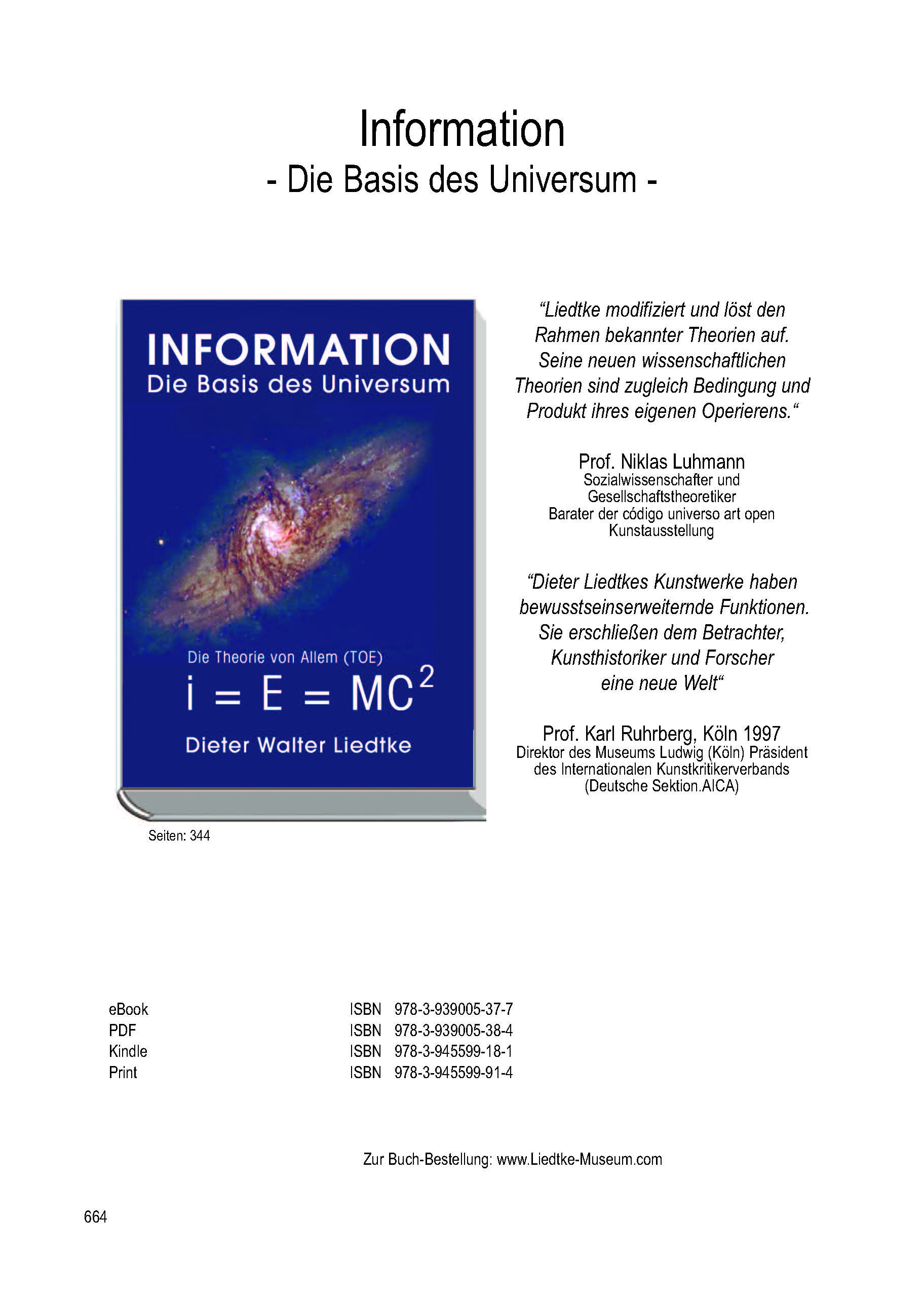 Information
- Die Basis des Universum -

INFORMATION
Die Basis des Universum

Die Theorie von Allem (TOE)
$i = E = MC^2$
Dieter Walter Liedtke

Seiten: 344

"Liedtke modifiziert und löst den Rahmen bekannter Theorien auf. Seine neuen wissenschaftlichen Theorien sind zugleich Bedingung und Produkt ihres eigenen Operierens."

Prof. Niklas Luhmann
Sozialwissenschafter und
Gesellschaftstheoretiker
Barater der código universo art open
Kunstausstellung

"Dieter Liedtkes Kunstwerke haben bewusstseinserweiternde Funktionen. Sie erschließen dem Betrachter, Kunsthistoriker und Forscher eine neue Welt"

Prof. Karl Ruhrberg, Köln 1997
Direktor des Museums Ludwig (Köln) Präsident
des Internationalen Kunstkritikerverbands
(Deutsche Sektion.AICA)

eBook ISBN 978-3-939005-37-7
PDF ISBN 978-3-939005-38-4
Kindle ISBN 978-3-945599-18-1
Print ISBN 978-3-945599-91-4

Zur Buch-Bestellung: www.Liedtke-Museum.com

664